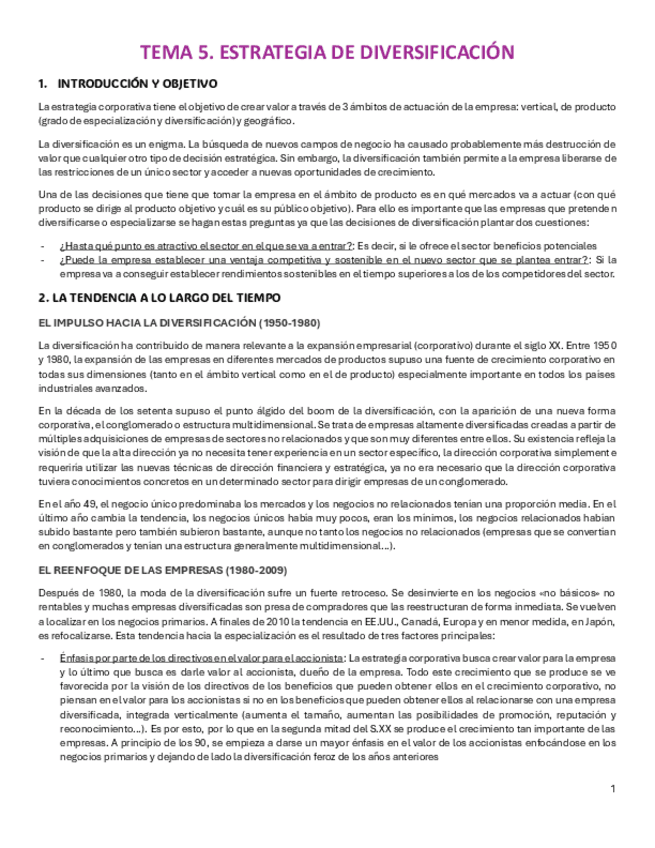 TEMA 5. ESTRATEGIA DE DIVERSIFICACIÓN

1. INTRODUCCIÓN Y OBJETIVO

La estrategia corporativa tiene el objetivo de crear valor a través de 3 ámbitos de actuación de la empresa: vertical, de producto (grado de especialización y diversificación) y geográfico.

La diversificación es un enigma. La búsqueda de nuevos campos de negocio ha causado probablemente más destrucción de valor que cualquier otro tipo de decisión estratégica. Sin embargo, la diversificación también permite a la empresa liberarse de las restricciones de un único sector y acceder a nuevas oportunidades de crecimiento.

Una de las decisiones que tiene que tomar la empresa en el ámbito de producto es en qué mercados va a actuar (con qué producto se dirige al producto objetivo y cuál es su público objetivo). Para ello es importante que las empresas que pretenden diversificarse o especializarse se hagan estas preguntas ya que las decisiones de diversificación plantar dos cuestiones:

- ¿Hasta qué punto es atractivo el sector en el que se va a entrar?: Es decir, si le ofrece el sector beneficios potenciales
- ¿Puede la empresa establecer una ventaja competitiva y sostenible en el nuevo sector que se plantea entrar?: Si la empresa va a conseguir establecer rendimientos sostenibles en el tiempo superiores a los de los competidores del sector.

2. LA TENDENCIA A LO LARGO DEL TIEMPO

EL IMPULSO HACIA LA DIVERSIFICACIÓN (1950-1980)

La diversificación ha contribuido de manera relevante a la expansión empresarial (corporativo) durante el siglo XX. Entre 1950 y 1980, la expansión de las empresas en diferentes mercados de productos supuso una fuente de crecimiento corporativo en todas sus dimensiones (tanto en el ámbito vertical como en el de producto) especialmente importante en todos los países industriales avanzados.

En la década de los setenta supuso el punto álgido del boom de la diversificación, con la aparición de una nueva forma corporativa, el conglomerado o estructura multidimensional. Se trata de empresas altamente diversificadas creadas a partir de múltiples adquisiciones de empresas de sectores no relacionados y que son muy diferentes entre ellos. Su existencia refleja la visión de que la alta dirección ya no necesita tener experiencia en un sector específico, la dirección corporativa simplemente requeriría utilizar las nuevas técnicas de dirección financiera y estratégica, ya no era necesario que la dirección corporativa tuviera conocimientos concretos en un determinado sector para dirigir empresas de un conglomerado.

En el año 49, el negocio único predominaba los mercados y los negocios no relacionados tenían una proporción media. En el último año cambia la tendencia, los negocios únicos había muy pocos, eran los mínimos, los negocios relacionados habían subido bastante pero también subieron bastante, aunque no tanto los negocios no relacionados (empresas que se convertían en conglomerados y tenían una estructura generalmente multidimensional…).

EL REENFOQUE DE LAS EMPRESAS (1980-2009)

Después de 1980, la moda de la diversificación sufre un fuerte retroceso. Se desinvierte en los negocios «no básicos» no rentables y muchas empresas diversificadas son presa de compradores que las reestructuran de forma inmediata. Se vuelven a localizar en los negocios primarios. A finales de 2010 la tendencia en EE.UU., Canadá, Europa y en menor medida, en Japón, es refocalizarse. Esta tendencia hacia la especialización es el resultado de tres factores principales:

- Énfasis por parte de los directivos en el valor para el accionista: La estrategia corporativa busca crear valor para la empresa y lo último que busca es darle valor al accionista, dueño de la empresa. Todo este crecimiento que se produce se ve favorecida por la visión de los directivos de los beneficios que pueden obtener ellos en el crecimiento corporativo, no piensan en el valor para los accionistas si no en los beneficios que pueden obtener ellos al relacionarse con una empresa diversificada, integrada verticalmente (aumenta el tamaño, aumentan las posibilidades de promoción, reputación y reconocimiento…). Es por esto, por lo que en la segunda mitad del S.XX se produce el crecimiento tan importante de las empresas. A principio de los 90, se empieza a darse un mayor énfasis en el valor de los accionistas enfocándose en los negocios primarios y dejando de lado la diversificación feroz de los años anteriores

1